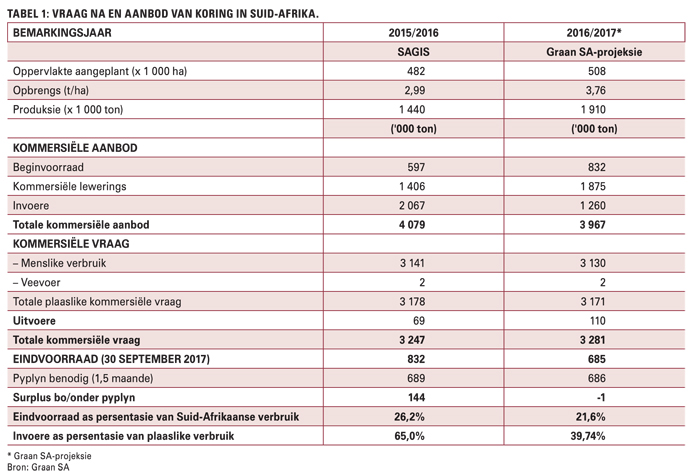 TABEL 1: VRAAG NA EN AANBOD VAN KORING IN SUID-AFRIKA.

| BEMARKINGSJAAR | 2015/2016 | 2016/2017* |
|---|---|---|
| | SAGIS | Graan SA-projeksie |
| Oppervlakte aangeplant (x 1 000 ha) | 482 | 508 |
| Opbrengs (t/ha) | 2,99 | 3,76 |
| Produksie (x 1 000 ton) | 1 440 | 1 910 |
| | ('000 ton) | ('000 ton) |
| KOMMERSIËLE AANBOD | | |
| Beginvoorraad | 597 | 832 |
| Kommersiële lewerings | 1 406 | 1 875 |
| Invoere | 2 067 | 1 260 |
| Totale kommersiële aanbod | 4 079 | 3 967 |
| KOMMERSIËLE VRAAG | | |
| – Menslike verbruik | 3 141 | 3 130 |
| – Veevoer | 2 | 2 |
| Totale plaaslike kommersiële vraag | 3 178 | 3 171 |
| Uitvoere | 69 | 110 |
| Totale kommersiële vraag | 3 247 | 3 281 |
| EINDVOORRAAD (30 SEPTEMBER 2017) | 832 | 685 |
| Pyplyn benodig (1,5 maande) | 689 | 686 |
| Surplus bo/onder pyplyn | 144 | -1 |
| Eindvoorraad as persentasie van Suid-Afrikaanse verbruik | 26,2% | 21,6% |
| Invoere as persentasie van plaaslike verbruik | 65,0% | 39,74% |

* Graan SA-projeksie
Bron: Graan SA